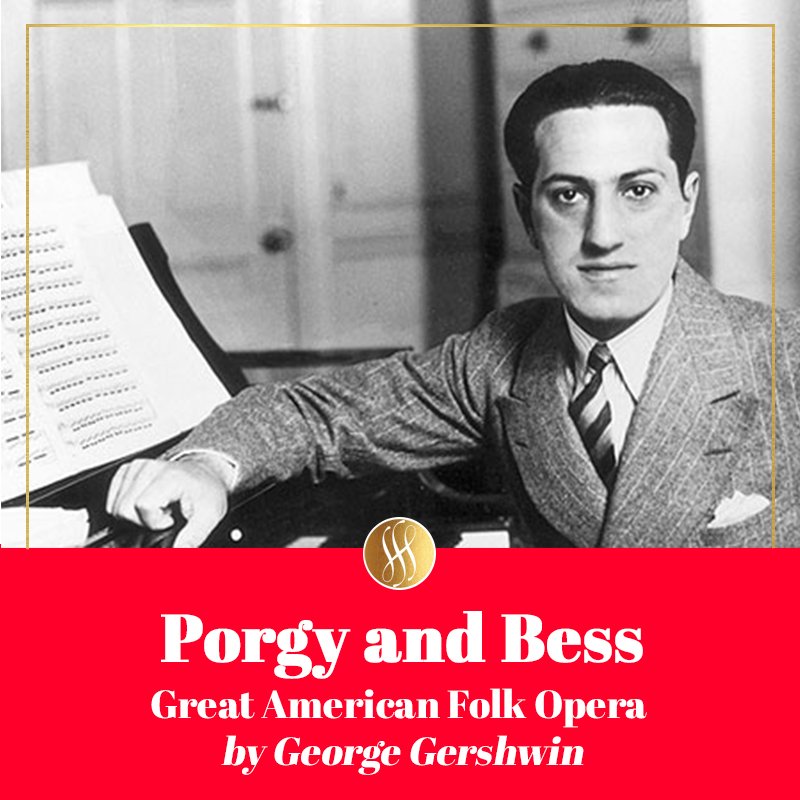 Porgy and Bess
Great American Folk Opera
by George Gershwin